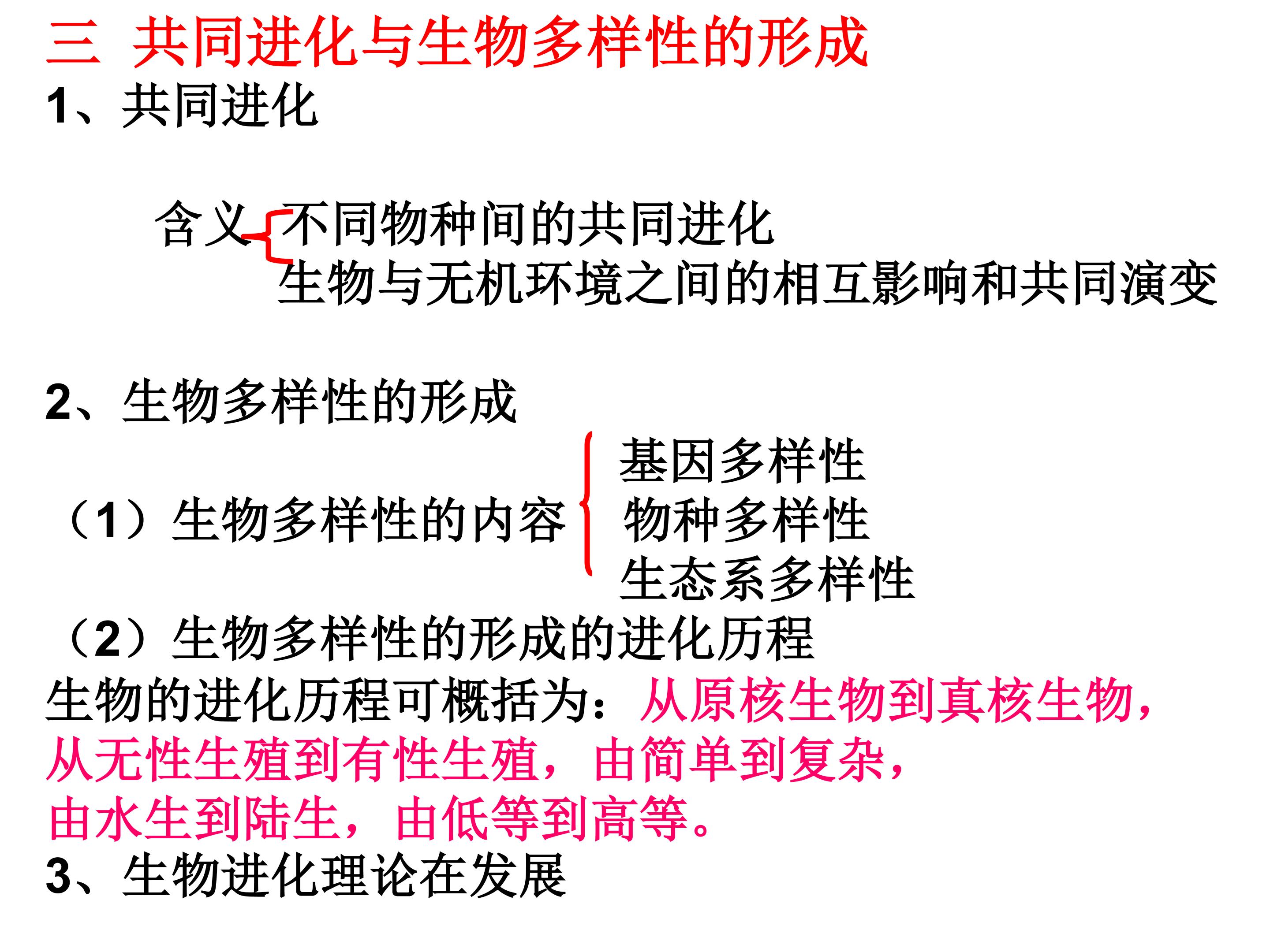 三 共同进化与生物多样性的形成
1、共同进化

含义 不同物种间的共同进化
生物与无机环境之间的相互影响和共同演变

2、生物多样性的形成
（1）生物多样性的内容 基因多样性
物种多样性
生态系多样性
（2）生物多样性的形成的进化历程
生物的进化历程可概括为：从原核生物到真核生物，从无性生殖到有性生殖，由简单到复杂，由水生到陆生，由低等到高等。
3、生物进化理论在发展